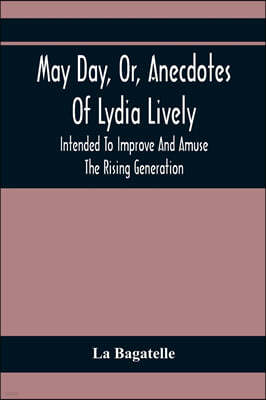 May Day, Or, Anecdotes Of Lydia Lively

Intended To Improve And Amuse The Rising Generation

La Bagatelle